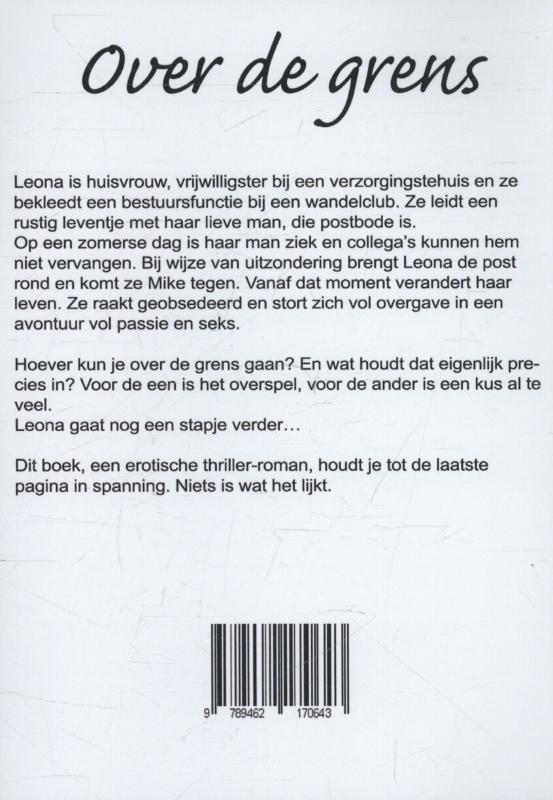 Over de grens

Leona is huisvrouw, vrijwilligster bij een verzorgingstehuis en ze bekleedt een bestuursfunctie bij een wandelclub. Ze leidt een rustig leventje met haar lieve man, die postbode is.
Op een zomerse dag is haar man ziek en collega's kunnen hem niet vervangen. Bij wijze van uitzondering brengt Leona de post rond en komt ze Mike tegen. Vanaf dat moment verandert haar leven. Ze raakt geobsedeerd en stort zich vol overgave in een avontuur vol passie en seks.

Hoever kun je over de grens gaan? En wat houdt dat eigenlijk precies in? Voor de een is het overspel, voor de ander is een kus al te veel.
Leona gaat nog een stapje verder…

Dit boek, een erotische thriller-roman, houdt je tot de laatste pagina in spanning. Niets is wat het lijkt.

9 789462 170643